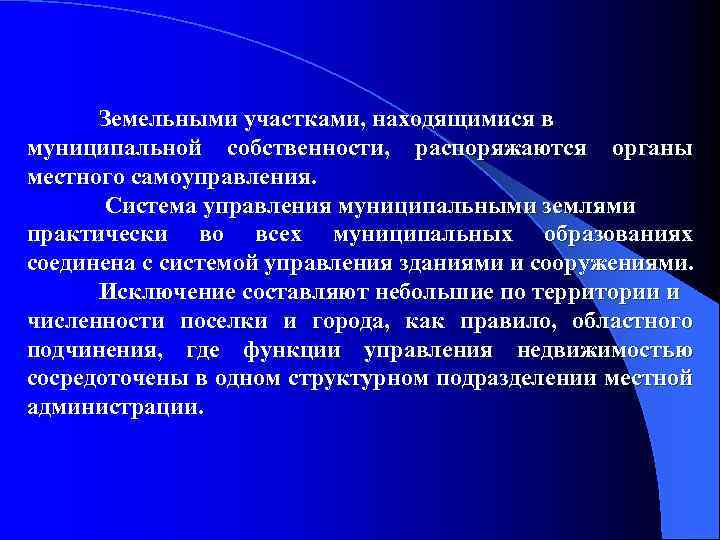 Земельными участками, находящимися в муниципальной собственности, распоряжаются органы местного самоуправления.

Система управления муниципальными землями практически во всех муниципальных образованиях соединена с системой управления зданиями и сооружениями.

Исключение составляют небольшие по территории и численности поселки и города, как правило, областного подчинения, где функции управления недвижимостью сосредоточены в одном структурном подразделении местной администрации.